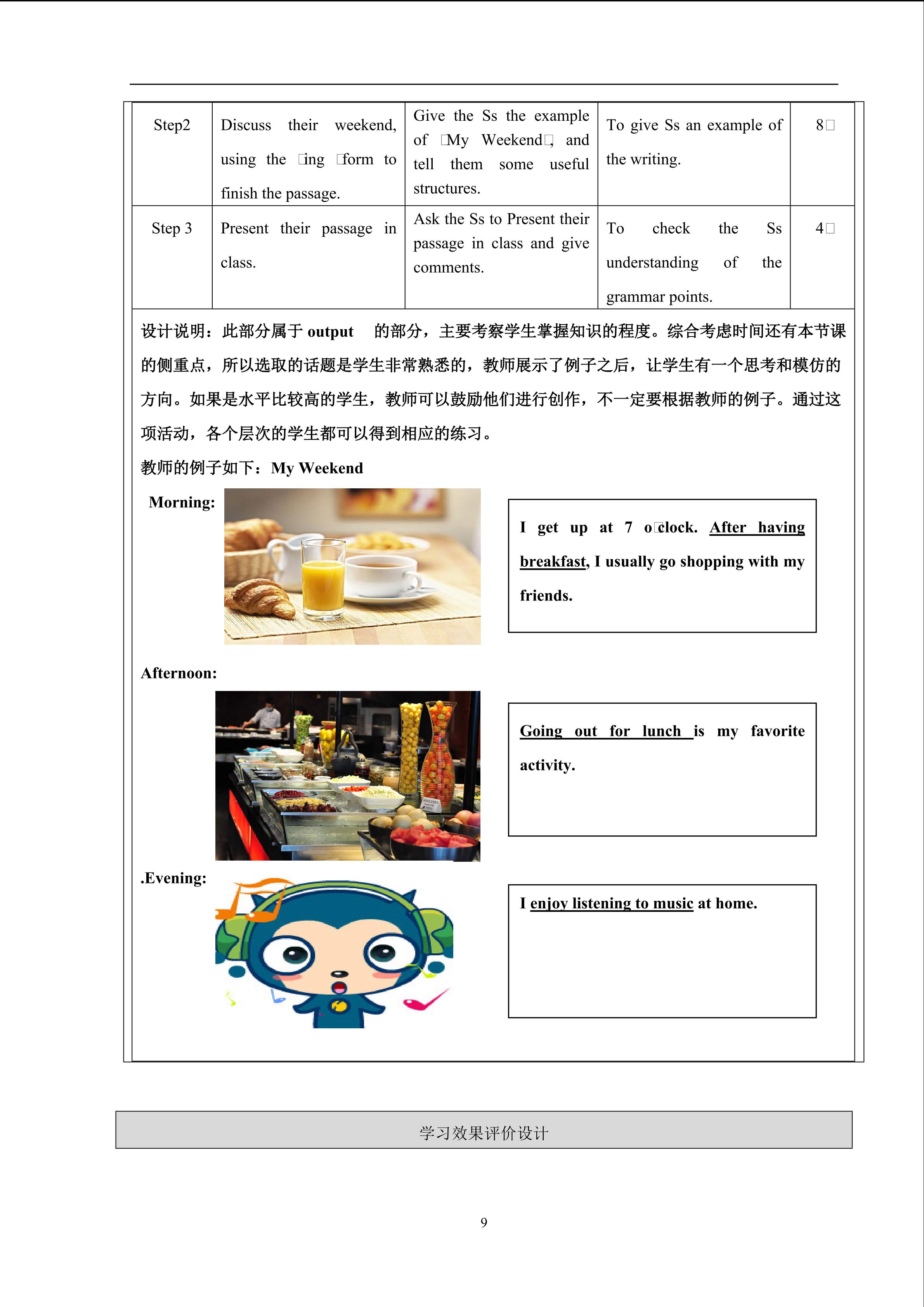 | Step2 | Discuss their weekend, using the □ing □form to finish the passage. | Give the Ss the example of □My Weekend□, and tell them some useful structures. | To give Ss an example of the writing. | 8□ |
|---|---|---|---|---|
| Step 3 | Present their passage in class. | Ask the Ss to Present their passage in class and give comments. | To check the Ss understanding of the grammar points. | 4□ |

设计说明：此部分属于 output 的部分，主要考察学生掌握知识的程度。综合考虑时间还有本节课的侧重点，所以选取的话题是学生非常熟悉的，教师展示了例子之后，让学生有一个思考和模仿的方向。如果是水平比较高的学生，教师可以鼓励他们进行创作，不一定要根据教师的例子。通过这项活动，各个层次的学生都可以得到相应的练习。

教师的例子如下：My Weekend

Morning:

I get up at 7 o□clock. After having breakfast, I usually go shopping with my friends.

Afternoon:

Going out for lunch is my favorite activity.

.Evening:

I enjoy listening to music at home.

学习效果评价设计

9